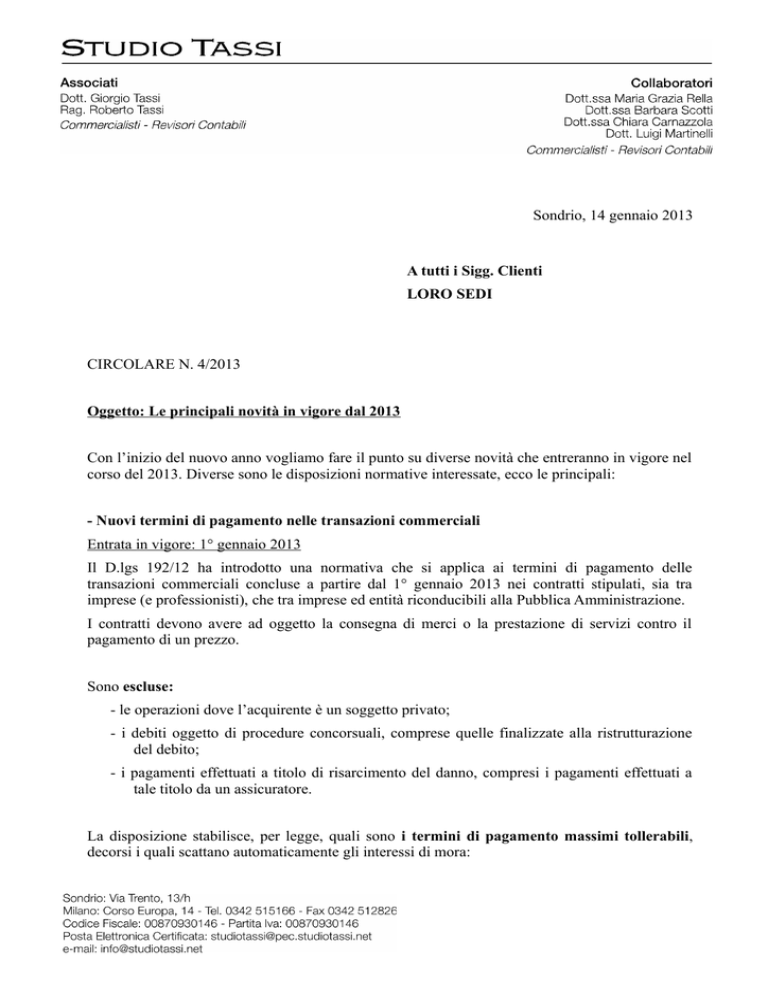 STUDIO TASSI

Associati
Dott. Giorgio Tassi
Rag. Roberto Tassi
Commercialisti - Revisori Contabili

Collaboratori
Dott.ssa Maria Grazia Rella
Dott.ssa Barbara Scotti
Dott.ssa Chiara Carnazzola
Dott. Luigi Martinelli
Commercialisti - Revisori Contabili

Sondrio, 14 gennaio 2013

A tutti i Sigg. Clienti
LORO SEDI

CIRCOLARE N. 4/2013

Oggetto: Le principali novità in vigore dal 2013

Con l'inizio del nuovo anno vogliamo fare il punto su diverse novità che entreranno in vigore nel corso del 2013. Diverse sono le disposizioni normative interessate, ecco le principali:

- Nuovi termini di pagamento nelle transazioni commerciali

Entrata in vigore: 1° gennaio 2013

Il D.lgs 192/12 ha introdotto una normativa che si applica ai termini di pagamento delle transazioni commerciali concluse a partire dal 1° gennaio 2013 nei contratti stipulati, sia tra imprese (e professionisti), che tra imprese ed entità riconducibili alla Pubblica Amministrazione.

I contratti devono avere ad oggetto la consegna di merci o la prestazione di servizi contro il pagamento di un prezzo.

Sono escluse:
- le operazioni dove l'acquirente è un soggetto privato;
- i debiti oggetto di procedure concorsuali, comprese quelle finalizzate alla ristrutturazione del debito;
- i pagamenti effettuati a titolo di risarcimento del danno, compresi i pagamenti effettuati a tale titolo da un assicuratore.

La disposizione stabilisce, per legge, quali sono i termini di pagamento massimi tollerabili, decorsi i quali scattano automaticamente gli interessi di mora:

Sondrio: Via Trento, 13/h
Milano: Corso Europa, 14 - Tel. 0342 515166 - Fax 0342 512826
Codice Fiscale: 00870930146 - Partita Iva: 00870930146
Posta Elettronica Certificata: studiotassi@pec.studiotassi.net
e-mail: info@studiotassi.net